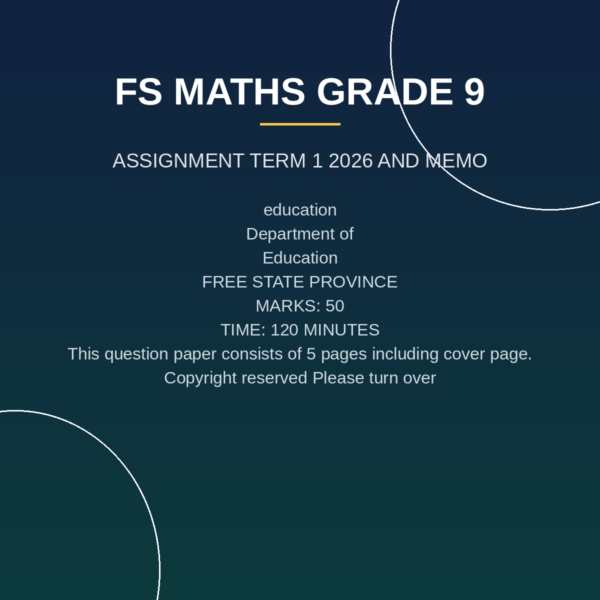 FS MATHS GRADE 9

ASSIGNMENT TERM 1 2026 AND MEMO

education
Department of
Education
FREE STATE PROVINCE
MARKS: 50
TIME: 120 MINUTES
This question paper consists of 5 pages including cover page.
Copyright reserved Please turn over